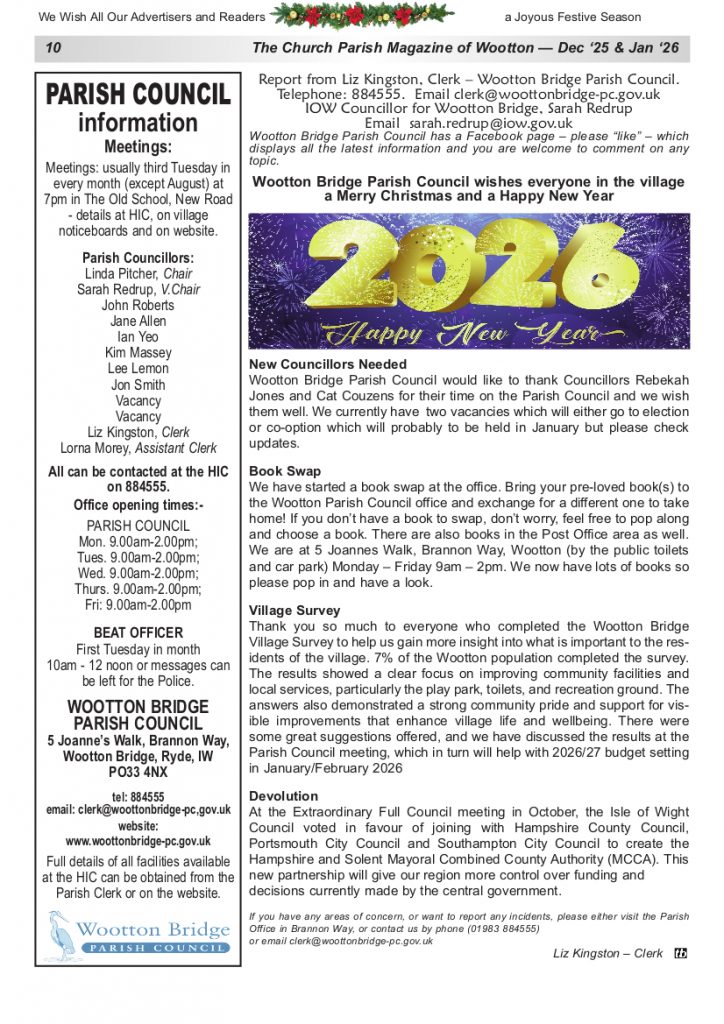 We Wish All Our Advertisers and Readers a Joyous Festive Season

10 The Church Parish Magazine of Wootton — Dec '25 & Jan '26

PARISH COUNCIL information

Meetings:

Meetings: usually third Tuesday in every month (except August) at 7pm in The Old School, New Road - details at HIC, on village noticeboards and on website.

Parish Councillors:
Linda Pitcher, Chair
Sarah Redrup, V.Chair
John Roberts
Jane Allen
Ian Yeo
Kim Massey
Lee Lemon
Jon Smith
Vacancy
Vacancy
Liz Kingston, Clerk
Lorna Morey, Assistant Clerk

All can be contacted at the HIC on 884555.

Office opening times:-

PARISH COUNCIL
Mon. 9.00am-2.00pm;
Tues. 9.00am-2.00pm;
Wed. 9.00am-2.00pm;
Thurs. 9.00am-2.00pm;
Fri: 9.00am-2.00pm

BEAT OFFICER
First Tuesday in month
10am - 12 noon or messages can be left for the Police.

WOOTTON BRIDGE PARISH COUNCIL
5 Joanne's Walk, Brannon Way, Wootton Bridge, Ryde, IW
PO33 4NX

tel: 884555
email: clerk@woottonbridge-pc,gov.uk
website:
www.woottonbridge-pc.gov.uk

Full details of all facilities available at the HIC can be obtained from the Parish Clerk or on the website.

Wootton Bridge
PARISH COUNCIL

Report from Liz Kingston, Clerk – Wootton Bridge Parish Council.
Telephone: 884555. Email clerk@woottonbridge-pc.gov.uk
IOW Councillor for Wootton Bridge, Sarah Redrup
Email sarah.redrup@iow.gov.uk

Wootton Bridge Parish Council has a Facebook page – please "like" – which displays all the latest information and you are welcome to comment on any topic.

Wootton Bridge Parish Council wishes everyone in the village a Merry Christmas and a Happy New Year

2026
Happy New Year

New Councillors Needed
Wootton Bridge Parish Council would like to thank Councillors Rebekah Jones and Cat Couzens for their time on the Parish Council and we wish them well. We currently have two vacancies which will either go to election or co-option which will probably to be held in January but please check updates.

Book Swap
We have started a book swap at the office. Bring your pre-loved book(s) to the Wootton Parish Council office and exchange for a different one to take home! If you don't have a book to swap, don't worry, feel free to pop along and choose a book. There are also books in the Post Office area as well. We are at 5 Joannes Walk, Brannon Way, Wootton (by the public toilets and car park) Monday – Friday 9am – 2pm. We now have lots of books so please pop in and have a look.

Village Survey
Thank you so much to everyone who completed the Wootton Bridge Village Survey to help us gain more insight into what is important to the residents of the village. 7% of the Wootton population completed the survey. The results showed a clear focus on improving community facilities and local services, particularly the play park, toilets, and recreation ground. The answers also demonstrated a strong community pride and support for visible improvements that enhance village life and wellbeing. There were some great suggestions offered, and we have discussed the results at the Parish Council meeting, which in turn will help with 2026/27 budget setting in January/February 2026

Devolution
At the Extraordinary Full Council meeting in October, the Isle of Wight Council voted in favour of joining with Hampshire County Council, Portsmouth City Council and Southampton City Council to create the Hampshire and Solent Mayoral Combined County Authority (MCCA). This new partnership will give our region more control over funding and decisions currently made by the central government.

If you have any areas of concern, or want to report any incidents, please either visit the Parish Office in Brannon Way, or contact us by phone (01983 884555) or email clerk@woottonbridge-pc.gov.uk

Liz Kingston – Clerk